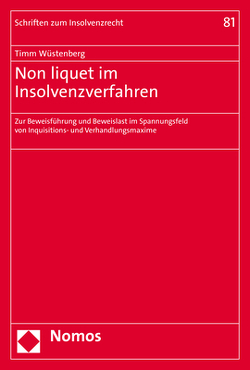 Schriften zum Insolvenzrecht

81

Timm Wüstenberg

Non liquet im Insolvenzverfahren

Zur Beweisführung und Beweislast im Spannungsfeld von Inquisitions- und Verhandlungsmaxime

Nomos